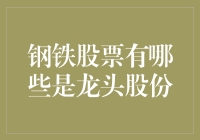 钢铁股票有哪些是龙头股份